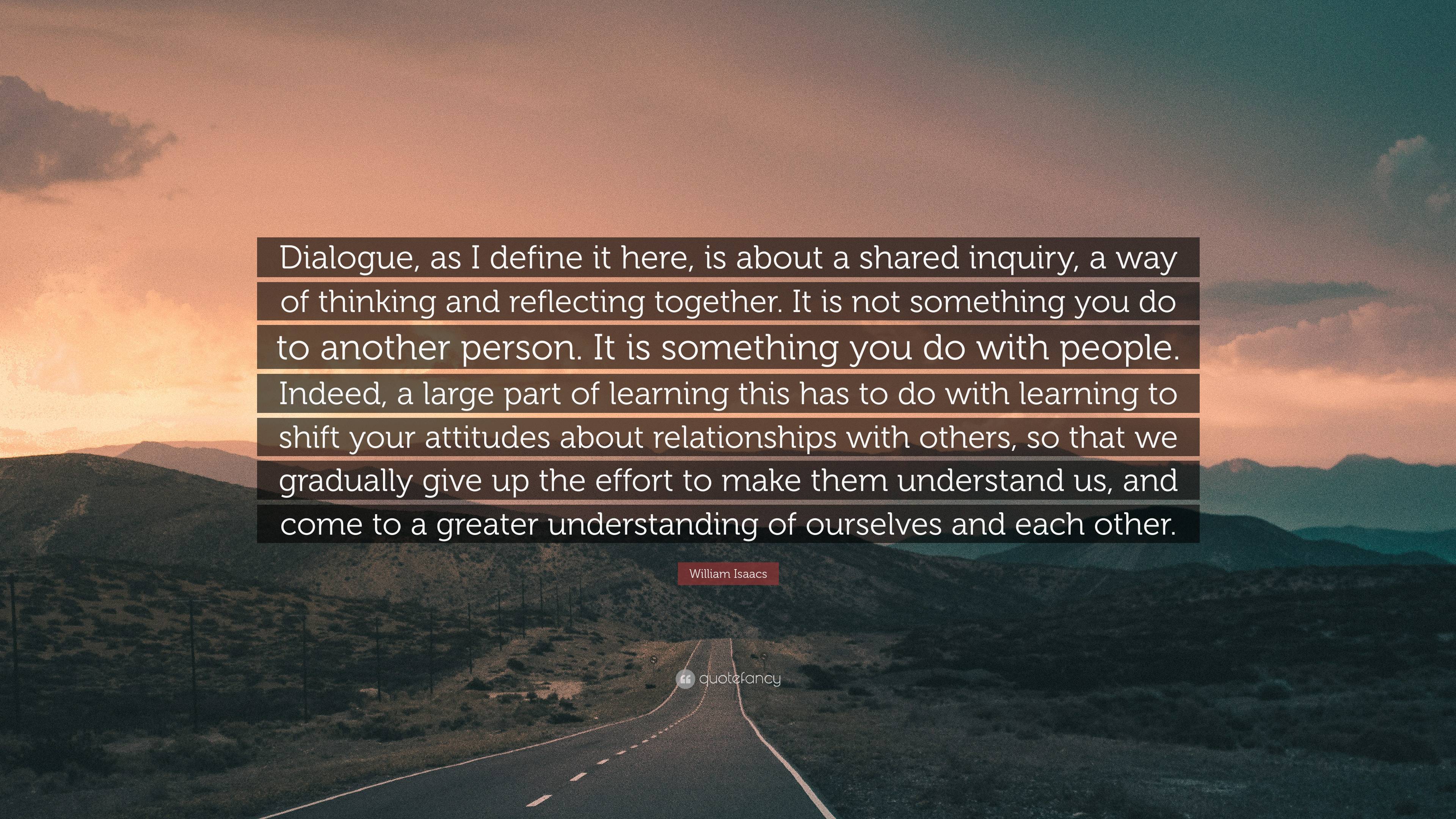 Dialogue, as I define it here, is about a shared inquiry, a way of thinking and reflecting together. It is not something you do to another person. It is something you do with people. Indeed, a large part of learning this has to do with learning to shift your attitudes about relationships with others, so that we gradually give up the effort to make them understand us, and come to a greater understanding of ourselves and each other.

William Isaacs

quotefancy